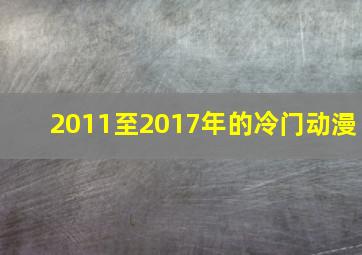 2011至2017年的冷门动漫